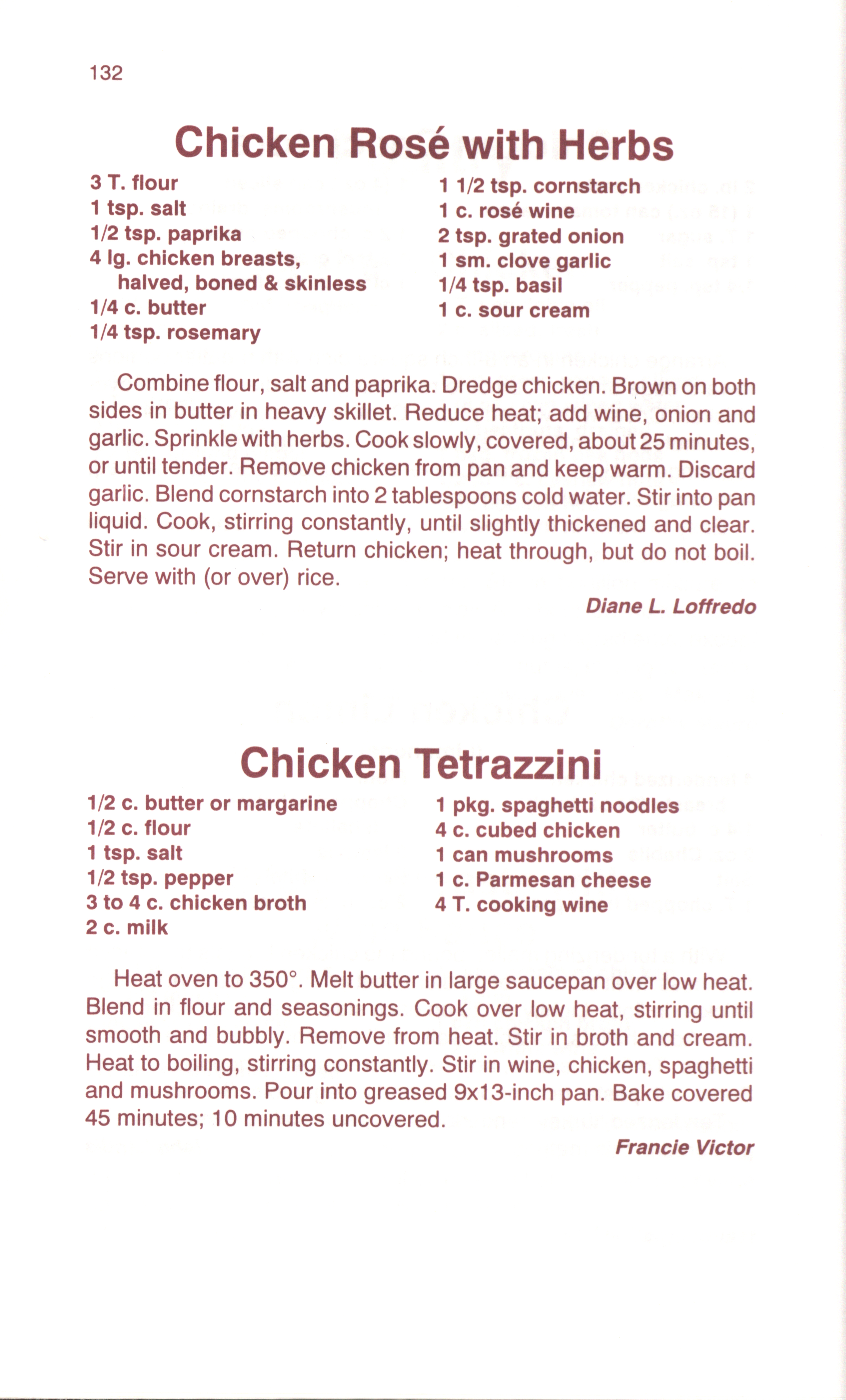 132

Chicken Rosé with Herbs

3 T. flour
1 tsp. salt
1/2 tsp. paprika
4 lg. chicken breasts, halved, boned & skinless
1/4 c. butter
1/4 tsp. rosemary

1 1/2 tsp. cornstarch
1 c. rosé wine
2 tsp. grated onion
1 sm. clove garlic
1/4 tsp. basil
1 c. sour cream

Combine flour, salt and paprika. Dredge chicken. Brown on both sides in butter in heavy skillet. Reduce heat; add wine, onion and garlic. Sprinkle with herbs. Cook slowly, covered, about 25 minutes, or until tender. Remove chicken from pan and keep warm. Discard garlic. Blend cornstarch into 2 tablespoons cold water. Stir into pan liquid. Cook, stirring constantly, until slightly thickened and clear. Stir in sour cream. Return chicken; heat through, but do not boil. Serve with (or over) rice.

Diane L. Loffredo

Chicken Tetrazzini

1/2 c. butter or margarine
1/2 c. flour
1 tsp. salt
1/2 tsp. pepper
3 to 4 c. chicken broth
2 c. milk

1 pkg. spaghetti noodles
4 c. cubed chicken
1 can mushrooms
1 c. Parmesan cheese
4 T. cooking wine

Heat oven to 350°. Melt butter in large saucepan over low heat. Blend in flour and seasonings. Cook over low heat, stirring until smooth and bubbly. Remove from heat. Stir in broth and cream. Heat to boiling, stirring constantly. Stir in wine, chicken, spaghetti and mushrooms. Pour into greased 9x13-inch pan. Bake covered 45 minutes; 10 minutes uncovered.

Francie Victor